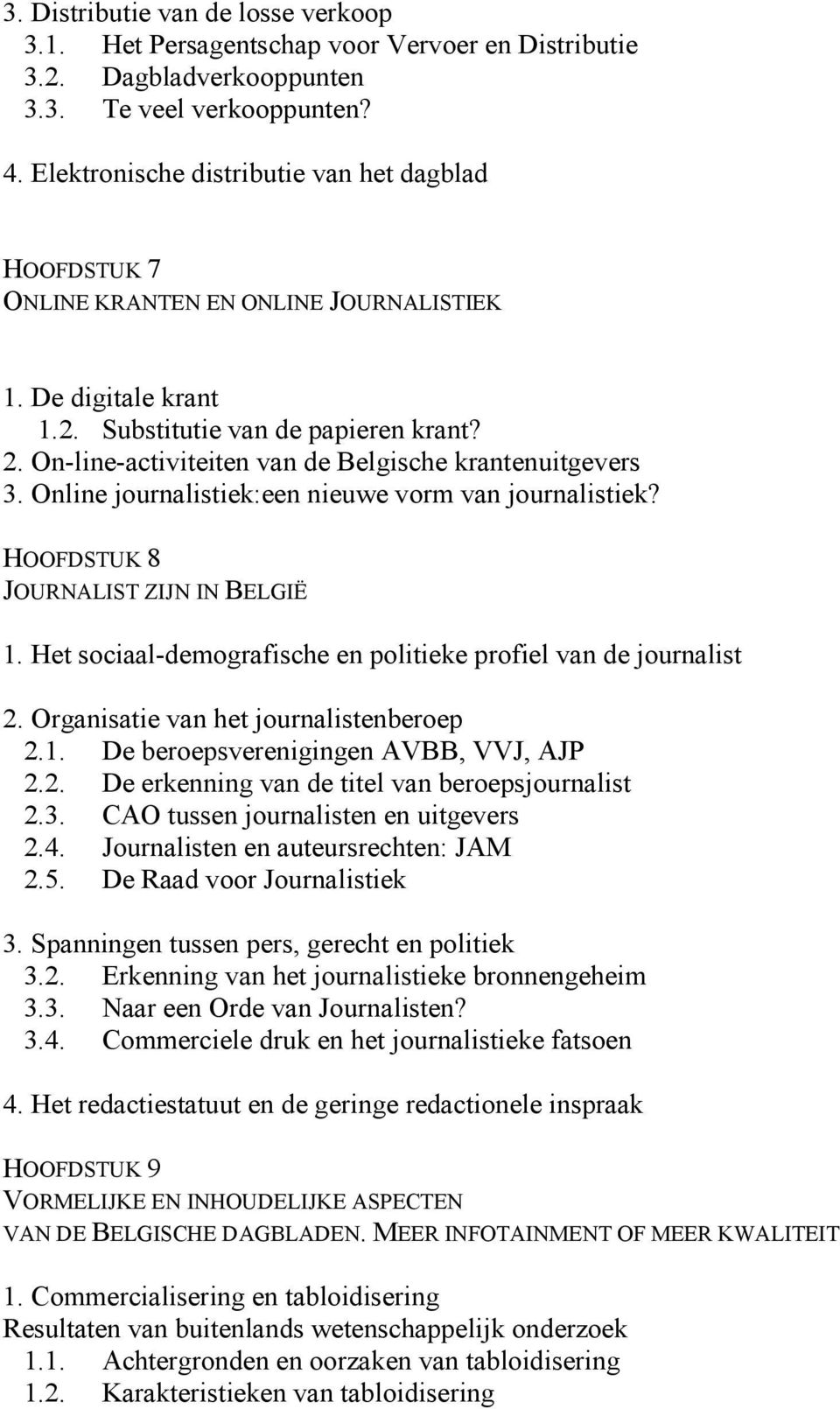 3. Distributie van de losse verkoop
3.1. Het Persagentschap voor Vervoer en Distributie
3.2. Dagbladverkooppunten
3.3. Te veel verkooppunten?
4. Elektronische distributie van het dagblad

HOOFDSTUK 7
ONLINE KRANTEN EN ONLINE JOURNALISTIEK

1. De digitale krant
1.2. Substitutie van de papieren krant?
2. On-line-activiteiten van de Belgische krantenuitgevers
3. Online journalistiek:een nieuwe vorm van journalistiek?

HOOFDSTUK 8
JOURNALIST ZIJN IN BELGIË

1. Het sociaal-demografische en politieke profiel van de journalist

2. Organisatie van het journalistenberoep
2.1. De beroepsverenigingen AVBB, VVJ, AJP
2.2. De erkenning van de titel van beroepsjournalist
2.3. CAO tussen journalisten en uitgevers
2.4. Journalisten en auteursrechten: JAM
2.5. De Raad voor Journalistiek

3. Spanningen tussen pers, gerecht en politiek
3.2. Erkenning van het journalistieke bronnengeheim
3.3. Naar een Orde van Journalisten?
3.4. Commerciele druk en het journalistieke fatsoen

4. Het redactiestatuut en de geringe redactionele inspraak

HOOFDSTUK 9
VORMELIJKE EN INHOUDELIJKE ASPECTEN
VAN DE BELGISCHE DAGBLADEN. MEER INFOTAINMENT OF MEER KWALITEIT

1. Commercialisering en tabloidisering
Resultaten van buitenlands wetenschappelijk onderzoek
1.1. Achtergronden en oorzaken van tabloidisering
1.2. Karakteristieken van tabloidisering